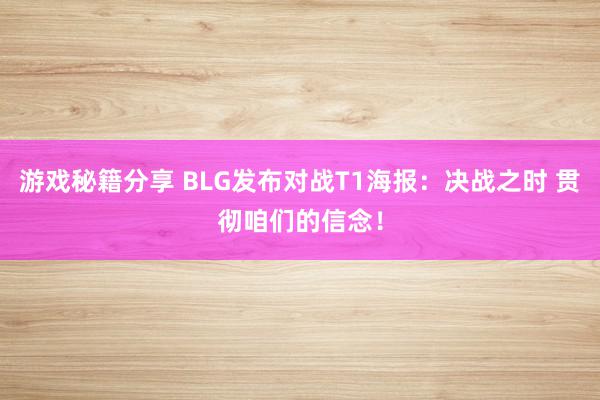 游戏秘籍分享 BLG发布对战T1海报：决战之时 贯彻咱们的信念！